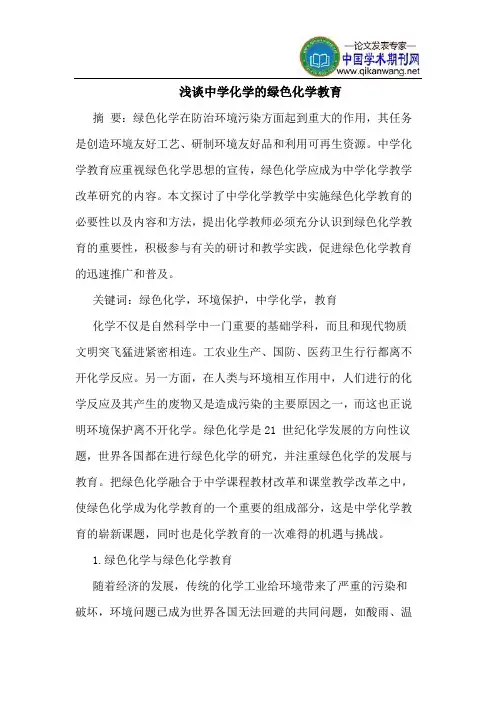 —论文发表专家—
中国学术期刊网
www.qikanwang.net

浅谈中学化学的绿色化学教育

摘 要：绿色化学在防治环境污染方面起到重大的作用，其任务是创造环境友好工艺、研制环境友好品和利用可再生资源。中学化学教育应重视绿色化学思想的宣传，绿色化学应成为中学化学教学改革研究的内容。本文探讨了中学化学教学中实施绿色化学教育的必要性以及内容和方法，提出化学教师必须充分认识到绿色化学教育的重要性，积极参与有关的研讨和教学实践，促进绿色化学教育的迅速推广和普及。

关键词：绿色化学，环境保护，中学化学，教育

化学不仅是自然科学中一门重要的基础学科，而且和现代物质文明突飞猛进紧密相连。工农业生产、国防、医药卫生行行都离不开化学反应。另一方面，在人类与环境相互作用中，人们进行的化学反应及其产生的废物又是造成污染的主要原因之一，而这也正说明环境保护离不开化学。绿色化学是 21 世纪化学发展的方向性议题，世界各国都在进行绿色化学的研究，并注重绿色化学的发展与教育。把绿色化学融合于中学课程教材改革和课堂教学改革之中，使绿色化学成为化学教育的一个重要的组成部分，这是中学化学教育的崭新课题，同时也是化学教育的一次难得的机遇与挑战。

1.绿色化学与绿色化学教育

随着经济的发展，传统的化学工业给环境带来了严重的污染和破坏，环境问题已成为世界各国无法回避的共同问题，如酸雨、温